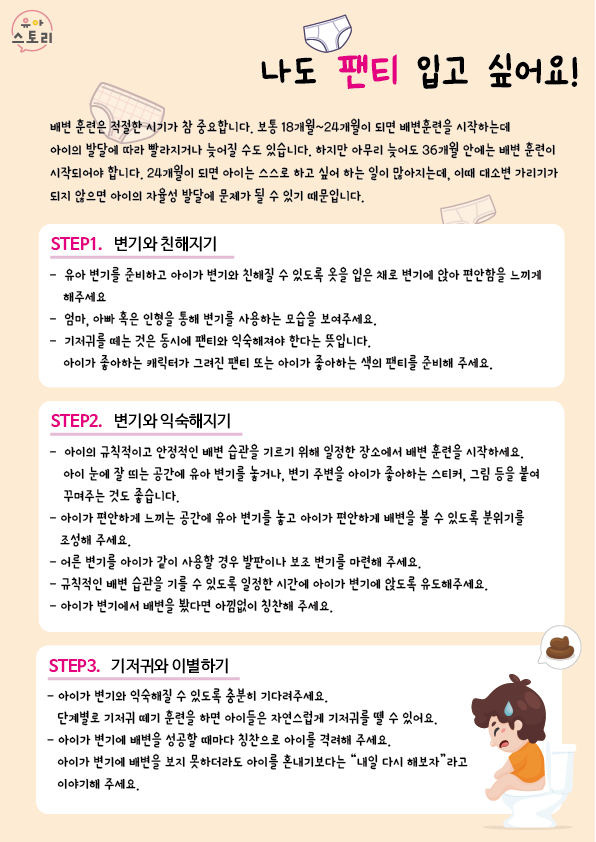 유아 스토리

나도 팬티 입고 싶어요!

배변 훈련은 적절한 시기가 참 중요합니다. 보통 18개월~24개월이 되면 배변훈련을 시작하는데 아이의 발달에 따라 빨라지거나 늦어질 수도 있습니다. 하지만 아무리 늦어도 36개월 안에는 배변 훈련이 시작되어야 합니다. 24개월이 되면 아이는 스스로 하고 싶어 하는 일이 많아지는데, 이때 대소변 가리기가 되지 않으면 아이의 자율성 발달에 문제가 될 수 있기 때문입니다.

STEP1. 변기와 친해지기

- 유아 변기를 준비하고 아이가 변기와 친해질 수 있도록 옷을 입은 채로 변기에 앉아 편안함을 느끼게 해주세요
- 엄마, 아빠 혹은 인형을 통해 변기를 사용하는 모습을 보여주세요.
- 기저귀를 떼는 것은 동시에 팬티와 익숙해져야 한다는 뜻입니다. 아이가 좋아하는 캐릭터가 그려진 팬티 또는 아이가 좋아하는 색의 팬티를 준비해 주세요.

STEP2. 변기와 익숙해지기

- 아이의 규칙적이고 안정적인 배변 습관을 기르기 위해 일정한 장소에서 배변 훈련을 시작하세요. 아이 눈에 잘 띄는 공간에 유아 변기를 놓거나, 변기 주변을 아이가 좋아하는 스티커, 그림 등을 붙여 꾸며주는 것도 좋습니다.
- 아이가 편안하게 느끼는 공간에 유아 변기를 놓고 아이가 편안하게 배변을 볼 수 있도록 분위기를 조성해 주세요.
- 어른 변기를 아이가 같이 사용할 경우 발판이나 보조 변기를 마련해 주세요.
- 규칙적인 배변 습관을 기를 수 있도록 일정한 시간에 아이가 변기에 앉도록 유도해주세요.
- 아이가 변기에서 배변을 봤다면 아낌없이 칭찬해 주세요.

STEP3. 기저귀와 이별하기

- 아이가 변기와 익숙해질 수 있도록 충분히 기다려주세요. 단계별로 기저귀 떼기 훈련을 하면 아이들은 자연스럽게 기저귀를 뗄 수 있어요.
- 아이가 변기에 배변을 성공할 때마다 칭찬으로 아이를 격려해 주세요. 아이가 변기에 배변을 보지 못하더라도 아이를 혼내기보다는 "내일 다시 해보자"라고 이야기해 주세요.